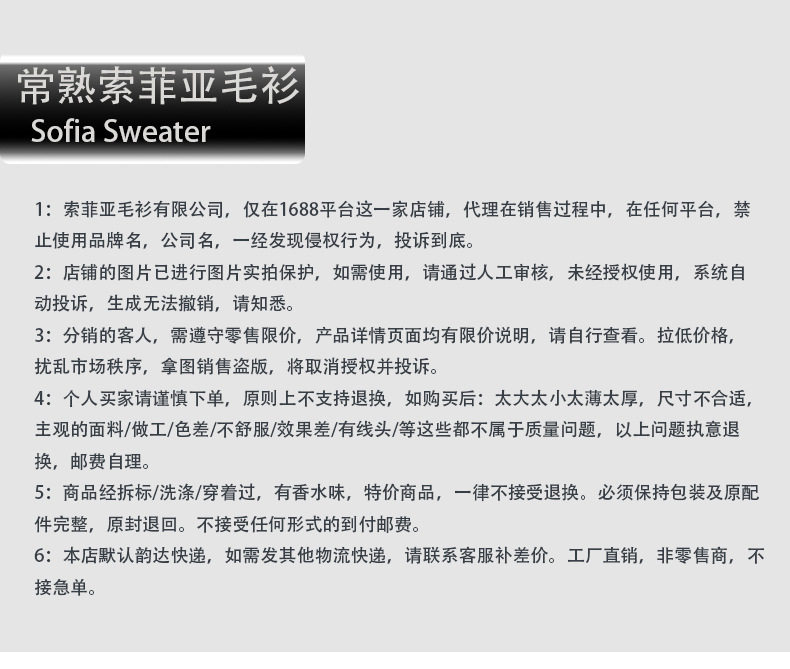 常熟索菲亚毛衫
Sofia Sweater

1：索菲亚毛衫有限公司，仅在1688平台这一家店铺，代理在销售过程中，在任何平台，禁止使用品牌名，公司名，一经发现侵权行为，投诉到底。

2：店铺的图片已进行图片实拍保护，如需使用，请通过人工审核，未经授权使用，系统自动投诉，生成无法撤销，请知悉。

3：分销的客人，需遵守零售限价，产品详情页面均有限价说明，请自行查看。拉低价格，扰乱市场秩序，拿图销售盗版，将取消授权并投诉。

4：个人买家请谨慎下单，原则上不支持退换，如购买后：太大太小太薄太厚，尺寸不合适，主观的面料/做工/色差/不舒服/效果差/有线头/等这些都不属于质量问题，以上问题执意退换，邮费自理。

5：商品经拆标/洗涤/穿着过，有香水味，特价商品，一律不接受退换。必须保持包装及原配件完整，原封退回。不接受任何形式的到付邮费。

6：本店默认韵达快递，如需发其他物流快递，请联系客服补差价。工厂直销，非零售商，不接急单。